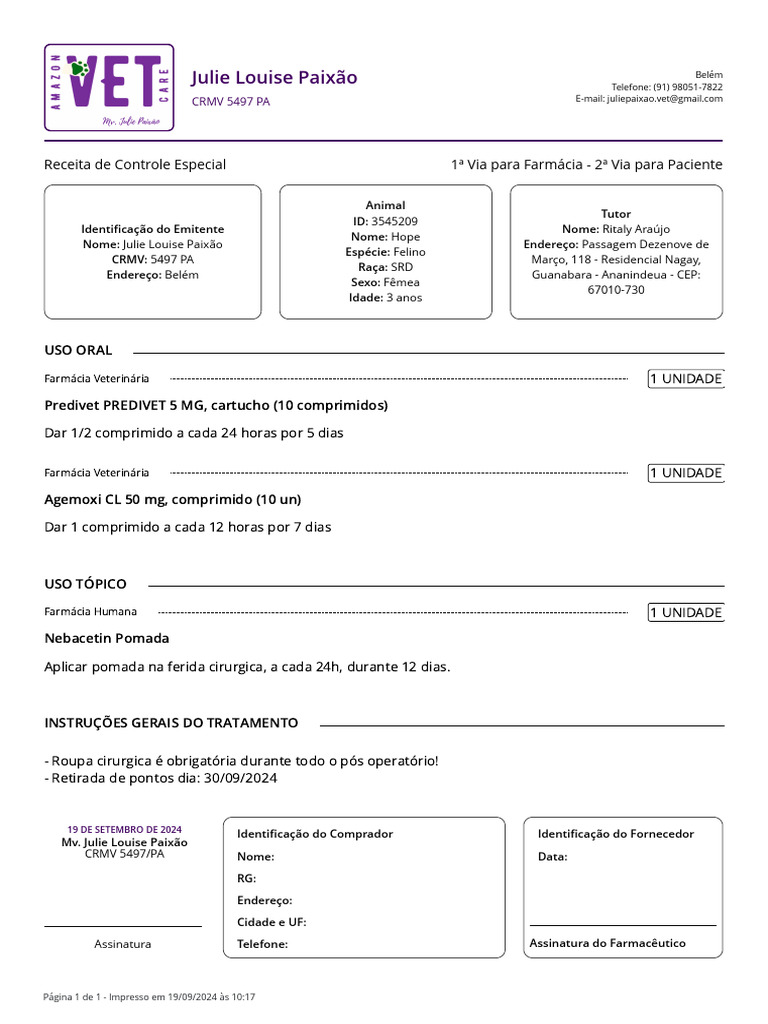 AMAZON VET CARE
Mv. Julie Paixão

Julie Louise Paixão
CRMV 5497 PA

Belém
Telefone: (91) 98051-7822
E-mail: juliepaixao.vet@gmail.com

Receita de Controle Especial

1ª Via para Farmácia - 2ª Via para Paciente

Identificação do Emitente
Nome: Julie Louise Paixão
CRMV: 5497 PA
Endereço: Belém

Animal
ID: 3545209
Nome: Hope
Espécie: Felino
Raça: SRD
Sexo: Fêmea
Idade: 3 anos

Tutor
Nome: Ritaly Araújo
Endereço: Passagem Dezenove de Março, 118 - Residencial Nagay, Guanabara - Ananindeua - CEP: 67010-730

USO ORAL

Farmácia Veterinária 1 UNIDADE

Predivet PREDIVET 5 MG, cartucho (10 comprimidos)

Dar 1/2 comprimido a cada 24 horas por 5 dias

Farmácia Veterinária 1 UNIDADE

Agemoxi CL 50 mg, comprimido (10 un)

Dar 1 comprimido a cada 12 horas por 7 dias

USO TÓPICO

Farmácia Humana 1 UNIDADE

Nebacetin Pomada

Aplicar pomada na ferida cirurgica, a cada 24h, durante 12 dias.

INSTRUÇÕES GERAIS DO TRATAMENTO

- Roupa cirurgica é obrigatória durante todo o pós operatório!
- Retirada de pontos dia: 30/09/2024

19 DE SETEMBRO DE 2024
Mv. Julie Louise Paixão
CRMV 5497/PA

Assinatura

Identificação do Comprador
Nome:
RG:
Endereço:
Cidade e UF:
Telefone:

Identificação do Fornecedor
Data:

Assinatura do Farmacêutico

Página 1 de 1 - Impresso em 19/09/2024 às 10:17